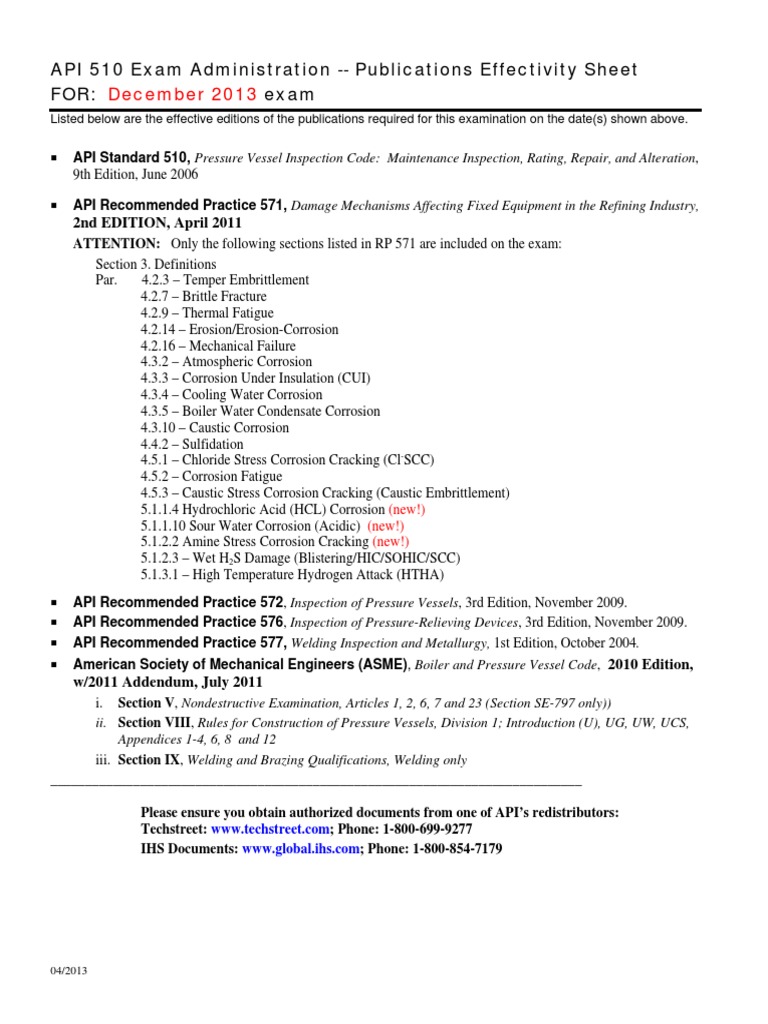 API 510 Exam Administration -- Publications Effectivity Sheet
FOR: December 2013 exam

Listed below are the effective editions of the publications required for this examination on the date(s) shown above.

▪ API Standard 510, Pressure Vessel Inspection Code: Maintenance Inspection, Rating, Repair, and Alteration, 9th Edition, June 2006

▪ API Recommended Practice 571, Damage Mechanisms Affecting Fixed Equipment in the Refining Industry, 2nd EDITION, April 2011
ATTENTION: Only the following sections listed in RP 571 are included on the exam:
Section 3. Definitions
Par. 4.2.3 – Temper Embrittlement
4.2.7 – Brittle Fracture
4.2.9 – Thermal Fatigue
4.2.14 – Erosion/Erosion-Corrosion
4.2.16 – Mechanical Failure
4.3.2 – Atmospheric Corrosion
4.3.3 – Corrosion Under Insulation (CUI)
4.3.4 – Cooling Water Corrosion
4.3.5 – Boiler Water Condensate Corrosion
4.3.10 – Caustic Corrosion
4.4.2 – Sulfidation
4.5.1 – Chloride Stress Corrosion Cracking ($Cl^-SCC$)
4.5.2 – Corrosion Fatigue
4.5.3 – Caustic Stress Corrosion Cracking (Caustic Embrittlement)
5.1.1.4 Hydrochloric Acid (HCL) Corrosion (new!)
5.1.1.10 Sour Water Corrosion (Acidic) (new!)
5.1.2.2 Amine Stress Corrosion Cracking (new!)
5.1.2.3 – Wet $H_2S$ Damage (Blistering/HIC/SOHIC/SCC)
5.1.3.1 – High Temperature Hydrogen Attack (HTHA)

▪ API Recommended Practice 572, Inspection of Pressure Vessels, 3rd Edition, November 2009.
▪ API Recommended Practice 576, Inspection of Pressure-Relieving Devices, 3rd Edition, November 2009.
▪ API Recommended Practice 577, Welding Inspection and Metallurgy, 1st Edition, October 2004.
▪ American Society of Mechanical Engineers (ASME), Boiler and Pressure Vessel Code, 2010 Edition, w/2011 Addendum, July 2011
i. Section V, Nondestructive Examination, Articles 1, 2, 6, 7 and 23 (Section SE-797 only))
ii. Section VIII, Rules for Construction of Pressure Vessels, Division 1; Introduction (U), UG, UW, UCS, Appendices 1-4, 6, 8 and 12
iii. Section IX, Welding and Brazing Qualifications, Welding only

Please ensure you obtain authorized documents from one of API's redistributors:
Techstreet: www.techstreet.com; Phone: 1-800-699-9277
IHS Documents: www.global.ihs.com; Phone: 1-800-854-7179

04/2013